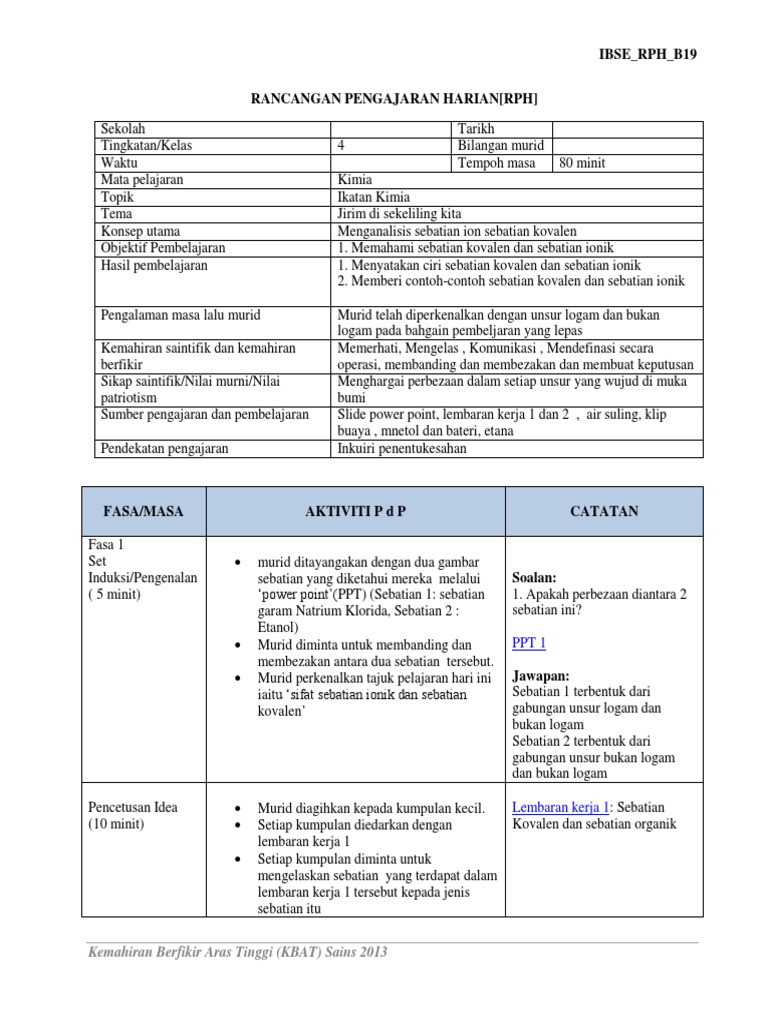 IBSE_RPH_B19

RANCANGAN PENGAJARAN HARIAN[RPH]

| Sekolah | | Tarikh | |
|---|---|---|---|
| Tingkatan/Kelas | 4 | Bilangan murid | |
| Waktu | | Tempoh masa | 80 minit |
| Mata pelajaran | Kimia | | |
| Topik | Ikatan Kimia | | |
| Tema | Jirim di sekeliling kita | | |
| Konsep utama | Menganalisis sebatian ion sebatian kovalen | | |
| Objektif Pembelajaran | 1. Memahami sebatian kovalen dan sebatian ionik | | |
| Hasil pembelajaran | 1. Menyatakan ciri sebatian kovalen dan sebatian ionik 2. Memberi contoh-contoh sebatian kovalen dan sebatian ionik | | |
| Pengalaman masa lalu murid | Murid telah diperkenalkan dengan unsur logam dan bukan logam pada bahgain pembelajaran yang lepas | | |
| Kemahiran saintifik dan kemahiran berfikir | Memerhati, Mengelas , Komunikasi , Mendefinasi secara operasi, membanding dan membezakan dan membuat keputusan | | |
| Sikap saintifik/Nilai murni/Nilai patriotism | Menghargai perbezaan dalam setiap unsur yang wujud di muka bumi | | |
| Sumber pengajaran dan pembelajaran | Slide power point, lembaran kerja 1 dan 2 , air suling, klip buaya , mnetol dan bateri, etana | | |
| Pendekatan pengajaran | Inkuiri penentukesahan | | |

| FASA/MASA | AKTIVITI P d P | CATATAN |
|---|---|---|
| Fasa 1 Set Induksi/Pengenalan ( 5 minit) | • murid ditayangakan dengan dua gambar sebatian yang diketahui mereka melalui 'power point'(PPT) (Sebatian 1: sebatian garam Natrium Klorida, Sebatian 2 : Etanol) • Murid diminta untuk membanding dan membezakan antara dua sebatian tersebut. • Murid perkenalkan tajuk pelajaran hari ini iaitu 'sifat sebatian ionik dan sebatian kovalen' | Soalan: 1. Apakah perbezaan diantara 2 sebatian ini? PPT 1 Jawapan: Sebatian 1 terbentuk dari gabungan unsur logam dan bukan logam Sebatian 2 terbentuk dari gabungan unsur bukan logam dan bukan logam |
| Pencetusan Idea (10 minit) | • Murid diagihkan kepada kumpulan kecil. • Setiap kumpulan diedarkan dengan lembaran kerja 1 • Setiap kumpulan diminta untuk mengelaskan sebatian yang terdapat dalam lembaran kerja 1 tersebut kepada jenis sebatian itu | Lembaran kerja 1: Sebatian Kovalen dan sebatian organik |

Kemahiran Berfikir Aras Tinggi (KBAT) Sains 2013